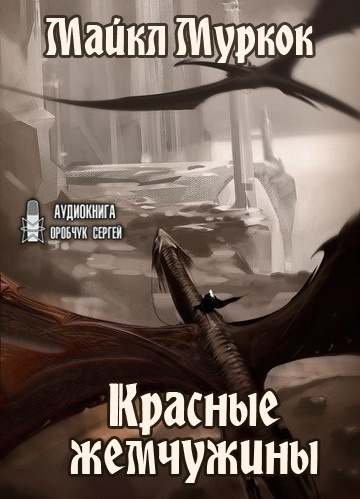 Майкл Муркок

АУДИОКНИГА
ОРОБЧУК СЕРГЕЙ

Красные жемчужины